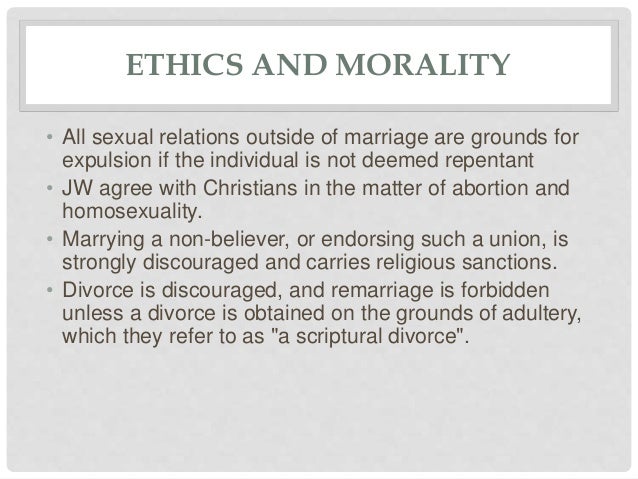 ETHICS AND MORALITY

• All sexual relations outside of marriage are grounds for expulsion if the individual is not deemed repentant
• JW agree with Christians in the matter of abortion and homosexuality.
• Marrying a non-believer, or endorsing such a union, is strongly discouraged and carries religious sanctions.
• Divorce is discouraged, and remarriage is forbidden unless a divorce is obtained on the grounds of adultery, which they refer to as "a scriptural divorce".